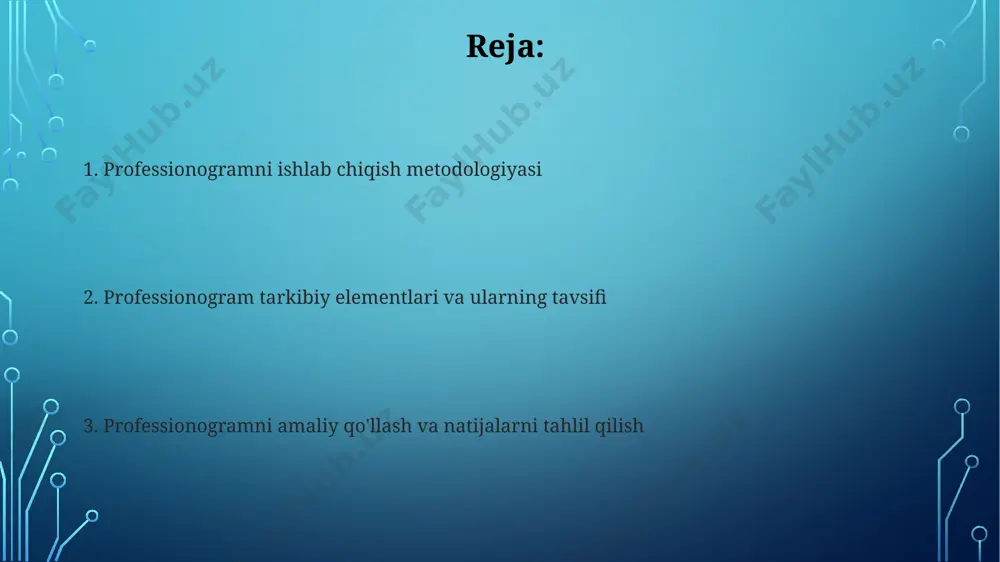 Reja:

FaylHub.uz FaylHub.uz FaylHub.uz

1. Professionogramni ishlab chiqish metodologiyasi

2. Professionogram tarkibiy elementlari va ularning tavsifi

3. Professionogramni amaliy qo'llash va natijalarni tahlil qilish